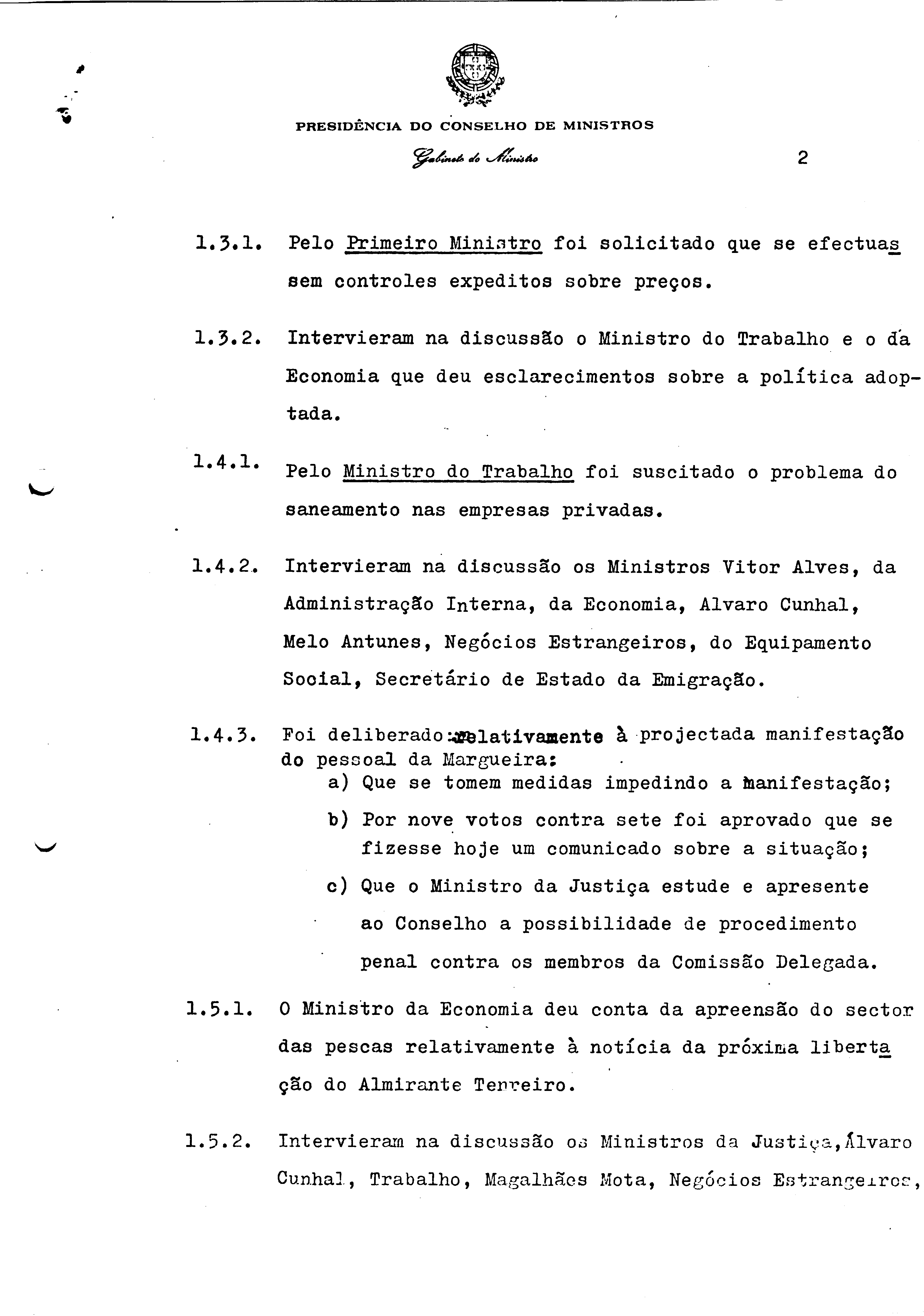 PRESIDÊNCIA DO CONSELHO DE MINISTROS

Gabinete do Ministro

2

1.3.1. Pelo Primeiro Ministro foi solicitado que se efectuassem controles expeditos sobre preços.

1.3.2. Intervieram na discussão o Ministro do Trabalho e o da Economia que deu esclarecimentos sobre a política adoptada.

1.4.1. Pelo Ministro do Trabalho foi suscitado o problema do saneamento nas empresas privadas.

1.4.2. Intervieram na discussão os Ministros Vitor Alves, da Administração Interna, da Economia, Alvaro Cunhal, Melo Antunes, Negócios Estrangeiros, do Equipamento Social, Secretário de Estado da Emigração.

1.4.3. Foi deliberado relativamente à projectada manifestação do pessoal da Margueira:
a) Que se tomem medidas impedindo a manifestação;
b) Por nove votos contra sete foi aprovado que se fizesse hoje um comunicado sobre a situação;
c) Que o Ministro da Justiça estude e apresente ao Conselho a possibilidade de procedimento penal contra os membros da Comissão Delegada.

1.5.1. O Ministro da Economia deu conta da apreensão do sector das pescas relativamente à notícia da próxima libertação do Almirante Tenreiro.

1.5.2. Intervieram na discussão os Ministros da Justiça, Álvaro Cunhal, Trabalho, Magalhães Mota, Negócios Estrangeiros,